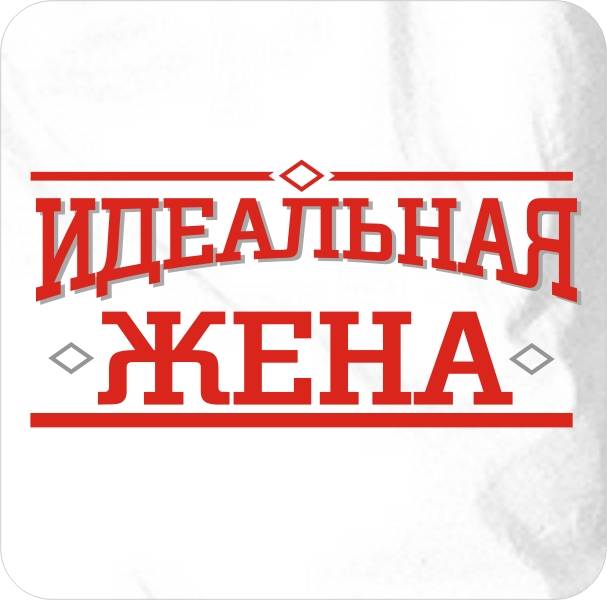 ИДЕАЛЬНАЯ
ЖЕНА